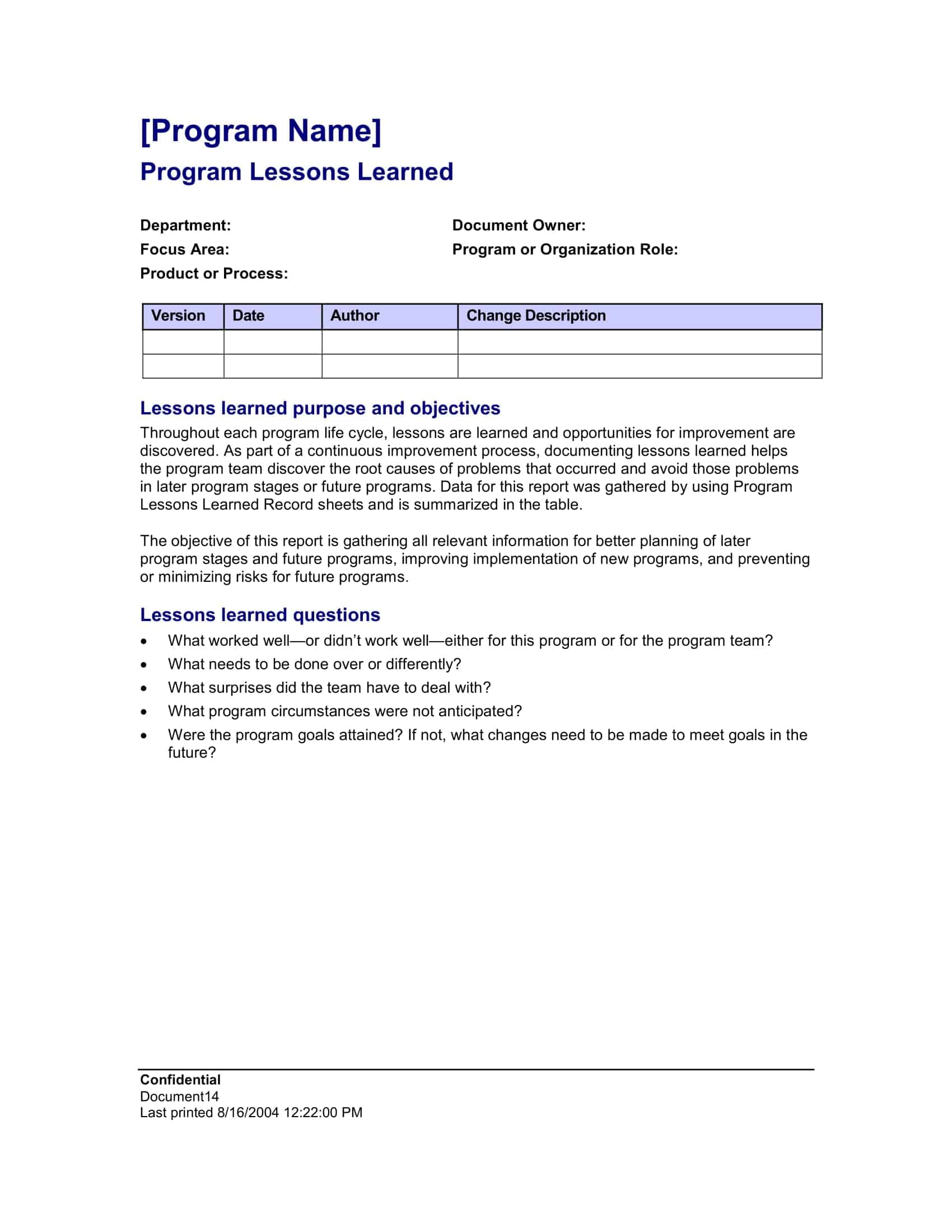 [Program Name]
Program Lessons Learned

Department:
Focus Area:
Product or Process:

Document Owner:
Program or Organization Role:

| Version | Date | Author | Change Description |
|---|---|---|---|
| | | | |
| | | | |

Lessons learned purpose and objectives

Throughout each program life cycle, lessons are learned and opportunities for improvement are discovered. As part of a continuous improvement process, documenting lessons learned helps the program team discover the root causes of problems that occurred and avoid those problems in later program stages or future programs. Data for this report was gathered by using Program Lessons Learned Record sheets and is summarized in the table.

The objective of this report is gathering all relevant information for better planning of later program stages and future programs, improving implementation of new programs, and preventing or minimizing risks for future programs.

Lessons learned questions

• What worked well—or didn't work well—either for this program or for the program team?
• What needs to be done over or differently?
• What surprises did the team have to deal with?
• What program circumstances were not anticipated?
• Were the program goals attained? If not, what changes need to be made to meet goals in the future?

Confidential
Document14
Last printed 8/16/2004 12:22:00 PM